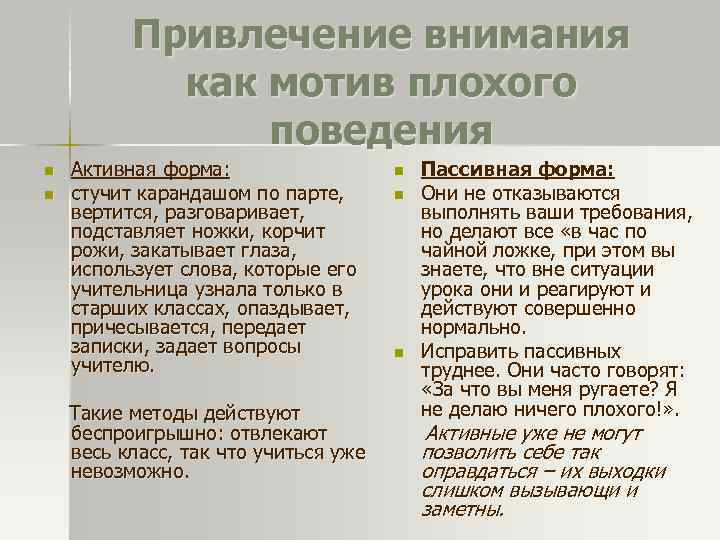 Привлечение внимания как мотив плохого поведения

Активная форма:

стучит карандашом по парте, вертится, разговаривает, подставляет ножки, корчит рожи, закатывает глаза, использует слова, которые его учительница узнала только в старших классах, опаздывает, причесывается, передает записки, задает вопросы учителю.

Такие методы действуют беспроигрышно: отвлекают весь класс, так что учиться уже невозможно.

Пассивная форма:

Они не отказываются выполнять ваши требования, но делают все «в час по чайной ложке, при этом вы знаете, что вне ситуации урока они и реагируют и действуют совершенно нормально.

Исправить пассивных труднее. Они часто говорят: «За что вы меня ругаете? Я не делаю ничего плохого!».

Активные уже не могут позволить себе так оправдаться – их выходки слишком вызывающи и заметны.